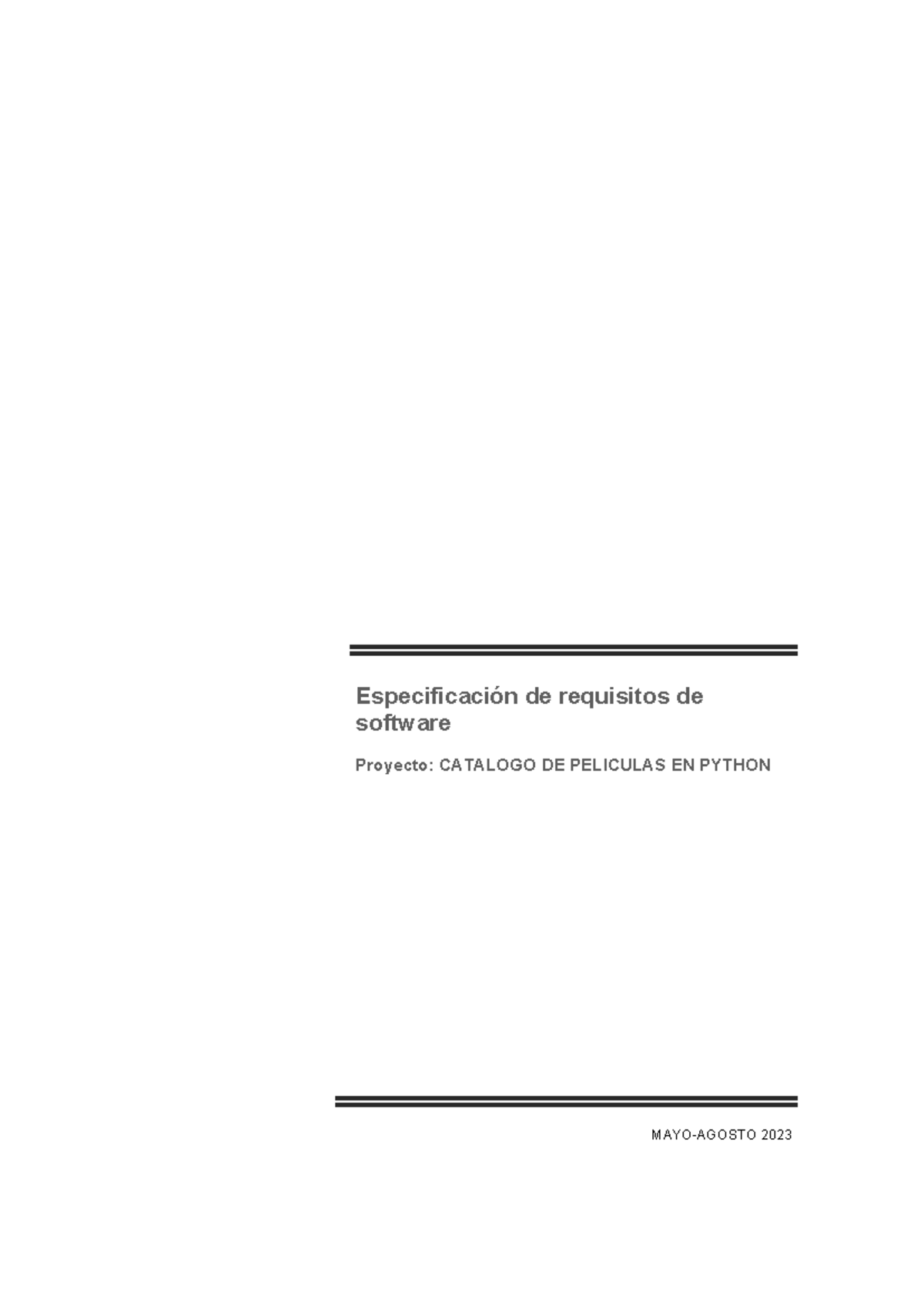 Especificación de requisitos de software

Proyecto: CATALOGO DE PELICULAS EN PYTHON

MAYO-AGOSTO 2023